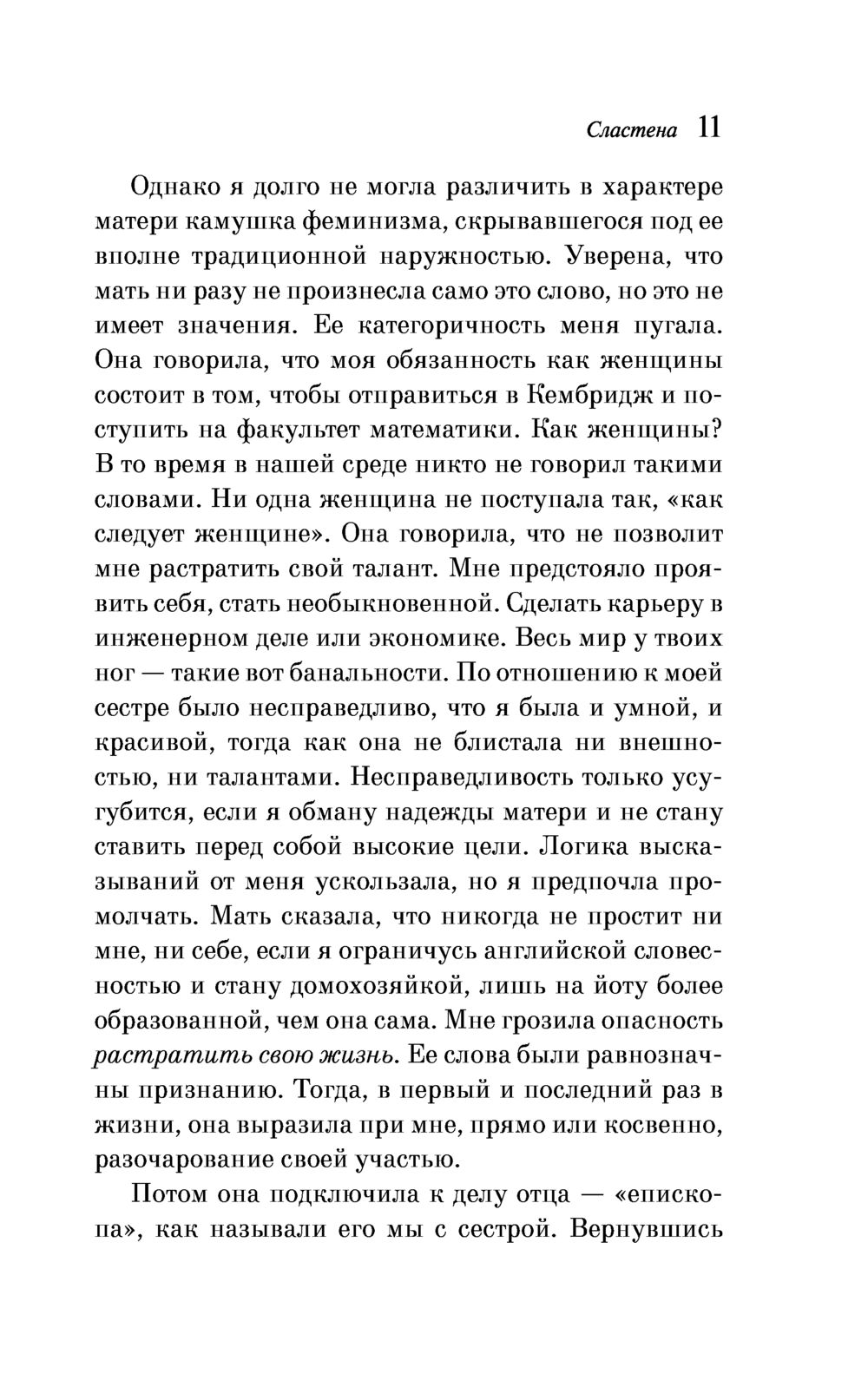 Сластена 11

Однако я долго не могла различить в характере матери камушка феминизма, скрывавшегося под ее вполне традиционной наружностью. Уверена, что мать ни разу не произнесла само это слово, но это не имеет значения. Ее категоричность меня пугала. Она говорила, что моя обязанность как женщины состоит в том, чтобы отправиться в Кембридж и поступить на факультет математики. Как женщины? В то время в нашей среде никто не говорил такими словами. Ни одна женщина не поступала так, «как следует женщине». Она говорила, что не позволит мне растратить свой талант. Мне предстояло проявить себя, стать необыкновенной. Сделать карьеру в инженерном деле или экономике. Весь мир у твоих ног — такие вот банальности. По отношению к моей сестре было несправедливо, что я была и умной, и красивой, тогда как она не блистала ни внешностью, ни талантами. Несправедливость только усугубится, если я обману надежды матери и не стану ставить перед собой высокие цели. Логика высказываний от меня ускользала, но я предпочла промолчать. Мать сказала, что никогда не простит ни мне, ни себе, если я ограничусь английской словесностью и стану домохозяйкой, лишь на йоту более образованной, чем она сама. Мне грозила опасность растратить свою жизнь. Ее слова были равнозначны признанию. Тогда, в первый и последний раз в жизни, она выразила при мне, прямо или косвенно, разочарование своей участью.

Потом она подключила к делу отца — «епископа», как называли его мы с сестрой. Вернувшись